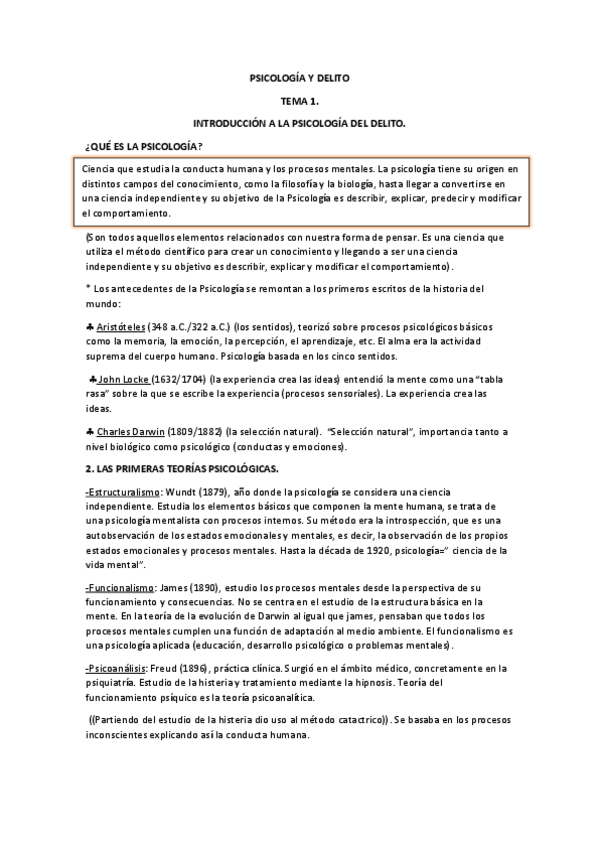 PSICOLOGÍA Y DELITO

TEMA 1.

INTRODUCCIÓN A LA PSICOLOGÍA DEL DELITO.

¿QUÉ ES LA PSICOLOGÍA?

Ciencia que estudia la conducta humana y los procesos mentales. La psicología tiene su origen en distintos campos del conocimiento, como la filosofía y la biología, hasta llegar a convertirse en una ciencia independiente y su objetivo de la Psicología es describir, explicar, predecir y modificar el comportamiento.

(Son todos aquellos elementos relacionados con nuestra forma de pensar. Es una ciencia que utiliza el método científico para crear un conocimiento y llegando a ser una ciencia independiente y su objetivo es describir, explicar y modificar el comportamiento).

* Los antecedentes de la Psicología se remontan a los primeros escritos de la historia del mundo:

♣ Aristóteles (348 a.C./322 a.C.) (los sentidos), teorizó sobre procesos psicológicos básicos como la memoria, la emoción, la percepción, el aprendizaje, etc. El alma era la actividad suprema del cuerpo humano. Psicología basada en los cinco sentidos.

♣ John Locke (1632/1704) (la experiencia crea las ideas) entendió la mente como una "tabla rasa" sobre la que se escribe la experiencia (procesos sensoriales). La experiencia crea las ideas.

♣ Charles Darwin (1809/1882) (la selección natural). "Selección natural", importancia tanto a nivel biológico como psicológico (conductas y emociones).

2. LAS PRIMERAS TEORÍAS PSICOLÓGICAS.

-Estructuralismo: Wundt (1879), año donde la psicología se considera una ciencia independiente. Estudia los elementos básicos que componen la mente humana, se trata de una psicología mentalista con procesos internos. Su método era la introspección, que es una autobservación de los estados emocionales y mentales, es decir, la observación de los propios estados emocionales y procesos mentales. Hasta la década de 1920, psicología=" ciencia de la vida mental".

-Funcionalismo: James (1890), estudio los procesos mentales desde la perspectiva de su funcionamiento y consecuencias. No se centra en el estudio de la estructura básica en la mente. En la teoría de la evolución de Darwin al igual que james, pensaban que todos los procesos mentales cumplen una función de adaptación al medio ambiente. El funcionalismo es una psicología aplicada (educación, desarrollo psicológico o problemas mentales).

-Psicoanálisis: Freud (1896), práctica clínica. Surgió en el ámbito médico, concretamente en la psiquiatría. Estudio de la histeria y tratamiento mediante la hipnosis. Teoría del funcionamiento psíquico es la teoría psicoanalítica.

((Partiendo del estudio de la histeria dio uso al método catactrico)). Se basaba en los procesos inconscientes explicando así la conducta humana.